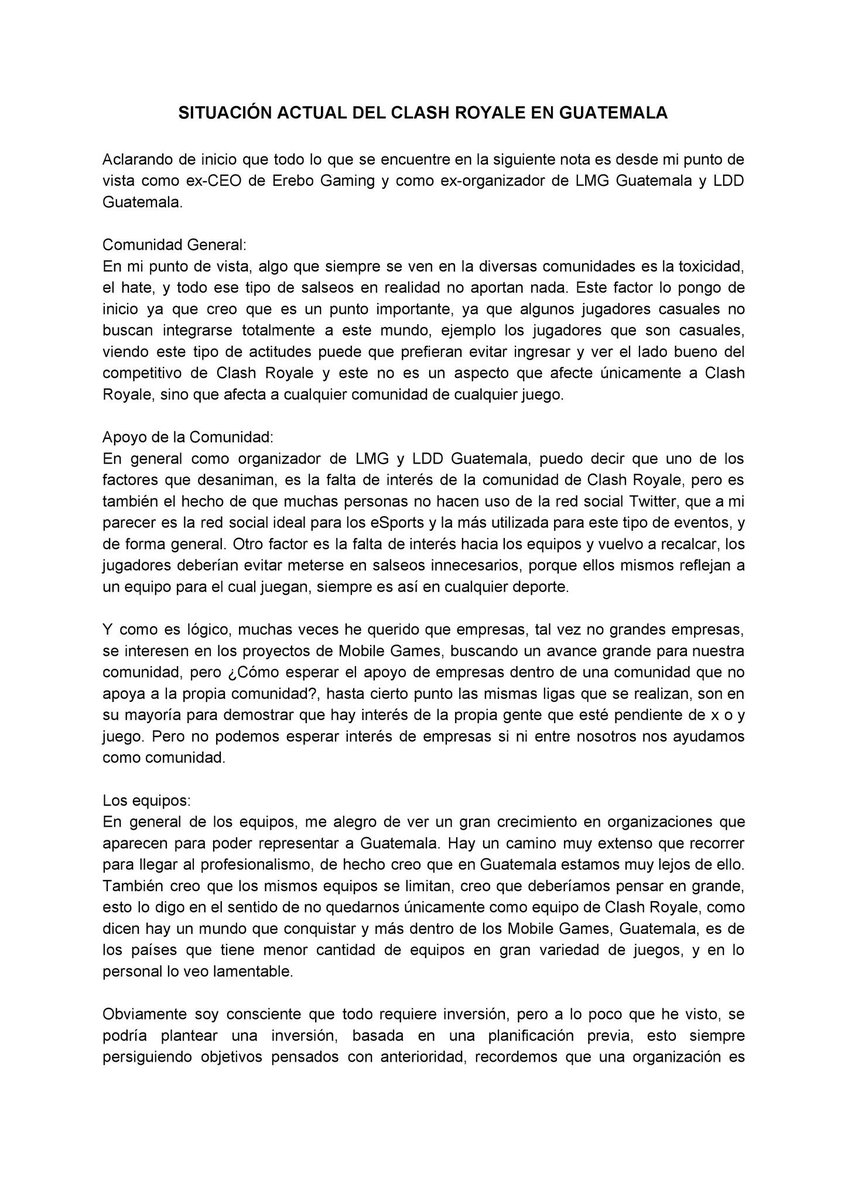 SITUACIÓN ACTUAL DEL CLASH ROYALE EN GUATEMALA

Aclarando de inicio que todo lo que se encuentre en la siguiente nota es desde mi punto de vista como ex-CEO de Erebo Gaming y como ex-organizador de LMG Guatemala y LDD Guatemala.

Comunidad General:
En mi punto de vista, algo que siempre se ven en la diversas comunidades es la toxicidad, el hate, y todo ese tipo de salseos en realidad no aportan nada. Este factor lo pongo de inicio ya que creo que es un punto importante, ya que algunos jugadores casuales no buscan integrarse totalmente a este mundo, ejemplo los jugadores que son casuales, viendo este tipo de actitudes puede que prefieran evitar ingresar y ver el lado bueno del competitivo de Clash Royale y este no es un aspecto que afecte únicamente a Clash Royale, sino que afecta a cualquier comunidad de cualquier juego.

Apoyo de la Comunidad:
En general como organizador de LMG y LDD Guatemala, puedo decir que uno de los factores que desaniman, es la falta de interés de la comunidad de Clash Royale, pero es también el hecho de que muchas personas no hacen uso de la red social Twitter, que a mi parecer es la red social ideal para los eSports y la más utilizada para este tipo de eventos, y de forma general. Otro factor es la falta de interés hacia los equipos y vuelvo a recalcar, los jugadores deberían evitar meterse en salseos innecesarios, porque ellos mismos reflejan a un equipo para el cual juegan, siempre es así en cualquier deporte.

Y como es lógico, muchas veces he querido que empresas, tal vez no grandes empresas, se interesen en los proyectos de Mobile Games, buscando un avance grande para nuestra comunidad, pero ¿Cómo esperar el apoyo de empresas dentro de una comunidad que no apoya a la propia comunidad?, hasta cierto punto las mismas ligas que se realizan, son en su mayoría para demostrar que hay interés de la propia gente que esté pendiente de x o y juego. Pero no podemos esperar interés de empresas si ni entre nosotros nos ayudamos como comunidad.

Los equipos:
En general de los equipos, me alegro de ver un gran crecimiento en organizaciones que aparecen para poder representar a Guatemala. Hay un camino muy extenso que recorrer para llegar al profesionalismo, de hecho creo que en Guatemala estamos muy lejos de ello. También creo que los mismos equipos se limitan, creo que deberíamos pensar en grande, esto lo digo en el sentido de no quedarnos únicamente como equipo de Clash Royale, como dicen hay un mundo que conquistar y más dentro de los Mobile Games, Guatemala, es de los países que tiene menor cantidad de equipos en gran variedad de juegos, y en lo personal lo veo lamentable.

Obviamente soy consciente que todo requiere inversión, pero a lo poco que he visto, se podría plantear una inversión, basada en una planificación previa, esto siempre persiguiendo objetivos pensados con anterioridad, recordemos que una organización es